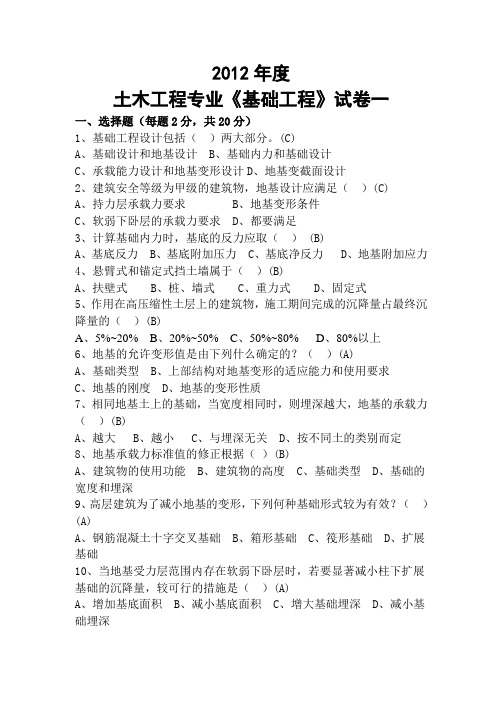 2012 年度
土木工程专业《基础工程》试卷一

一、选择题（每题 2 分，共 20 分）

1、基础工程设计包括（ ）两大部分。(C)
A、基础设计和地基设计 B、基础内力和基础设计
C、承载能力设计和地基变形设计 D、地基变截面设计

2、建筑安全等级为甲级的建筑物，地基设计应满足（ ）(C)
A、持力层承载力要求 B、地基变形条件
C、软弱下卧层的承载力要求 D、都要满足

3、计算基础内力时，基底的反力应取（ ） (B)
A、基底反力 B、基底附加压力 C、基底净反力 D、地基附加应力

4、悬臂式和锚定式挡土墙属于（ ）(B)
A、扶壁式 B、桩、墙式 C、重力式 D、固定式

5、作用在高压缩性土层上的建筑物，施工期间完成的沉降量占最终沉降量的（ ）(B)
A、5%~20% B、20%~50% C、50%~80% D、80%以上

6、地基的允许变形值是由下列什么确定的？（ ）(A)
A、基础类型 B、上部结构对地基变形的适应能力和使用要求
C、地基的刚度 D、地基的变形性质

7、相同地基土上的基础，当宽度相同时，则埋深越大，地基的承载力（ ）(B)
A、越大 B、越小 C、与埋深无关 D、按不同土的类别而定

8、地基承载力标准值的修正根据（ ）(B)
A、建筑物的使用功能 B、建筑物的高度 C、基础类型 D、基础的宽度和埋深

9、高层建筑为了减小地基的变形，下列何种基础形式较为有效？（ ）(A)
A、钢筋混凝土十字交叉基础 B、箱形基础 C、筏形基础 D、扩展基础

10、当地基受力层范围内存在软弱下卧层时，若要显著减小柱下扩展基础的沉降量，较可行的措施是（ ）(A)
A、增加基底面积 B、减小基底面积 C、增大基础埋深 D、减小基础埋深